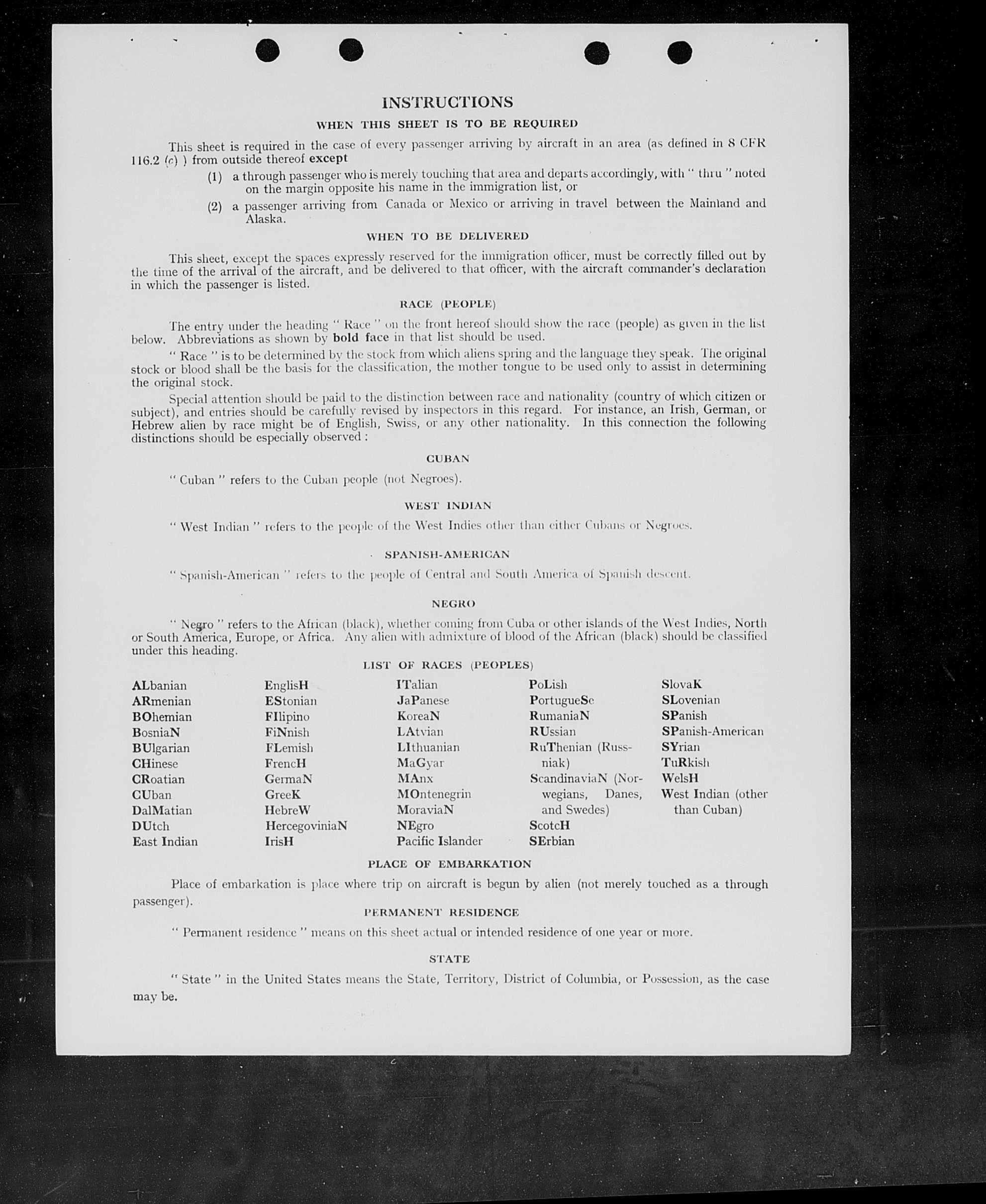 INSTRUCTIONS

WHEN THIS SHEET IS TO BE REQUIRED

This sheet is required in the case of every passenger arriving by aircraft in an area (as defined in 8 CFR 116.2 (c) ) from outside thereof except

(1) a through passenger who is merely touching that area and departs accordingly, with " thru " noted on the margin opposite his name in the immigration list, or

(2) a passenger arriving from Canada or Mexico or arriving in travel between the Mainland and Alaska.

WHEN TO BE DELIVERED

This sheet, except the spaces expressly reserved for the immigration officer, must be correctly filled out by the time of the arrival of the aircraft, and be delivered to that officer, with the aircraft commander's declaration in which the passenger is listed.

RACE (PEOPLE)

The entry under the heading " Race " on the front hereof should show the race (people) as given in the list below. Abbreviations as shown by bold face in that list should be used.

" Race " is to be determined by the stock from which aliens spring and the language they speak. The original stock or blood shall be the basis for the classification, the mother tongue to be used only to assist in determining the original stock.

Special attention should be paid to the distinction between race and nationality (country of which citizen or subject), and entries should be carefully revised by inspectors in this regard. For instance, an Irish, German, or Hebrew alien by race might be of English, Swiss, or any other nationality. In this connection the following distinctions should be especially observed :

CUBAN

" Cuban " refers to the Cuban people (not Negroes).

WEST INDIAN

" West Indian " refers to the people of the West Indies other than either Cubans or Negroes.

SPANISH-AMERICAN

" Spanish-American " refers to the people of Central and South America of Spanish descent.

NEGRO

" Negro " refers to the African (black), whether coming from Cuba or other islands of the West Indies, North or South America, Europe, or Africa. Any alien with admixture of blood of the African (black) should be classified under this heading.

LIST OF RACES (PEOPLES)

ALbanian
ARmenian
BOhemian
BosniaN
BUlgarian
CHinese
CRoatian
CUban
DalMatian
DUtch
East Indian

EnglisH
EStonian
FIlipino
FiNnish
FLemish
FrencH
GermaN
GreeK
HebreW
HercegoviniaN
IrisH

ITalian
JaPanese
KoreaN
LAtvian
LIthuanian
MaGyar
MAnx
MOntenegrin
MoraviaN
NEgro
Pacific Islander

PoLish
PortugueSe
RumaniaN
RUssian
RuThenian (Russniak)
ScandinaviaN (Norwegians, Danes, and Swedes)
ScotcH
SErbian

SlovaK
SLovenian
SPanish
SPanish-American
SYrian
TuRkish
WelsH
West Indian (other than Cuban)

PLACE OF EMBARKATION

Place of embarkation is place where trip on aircraft is begun by alien (not merely touched as a through passenger).

PERMANENT RESIDENCE

" Permanent residence " means on this sheet actual or intended residence of one year or more.

STATE

" State " in the United States means the State, Territory, District of Columbia, or Possession, as the case may be.